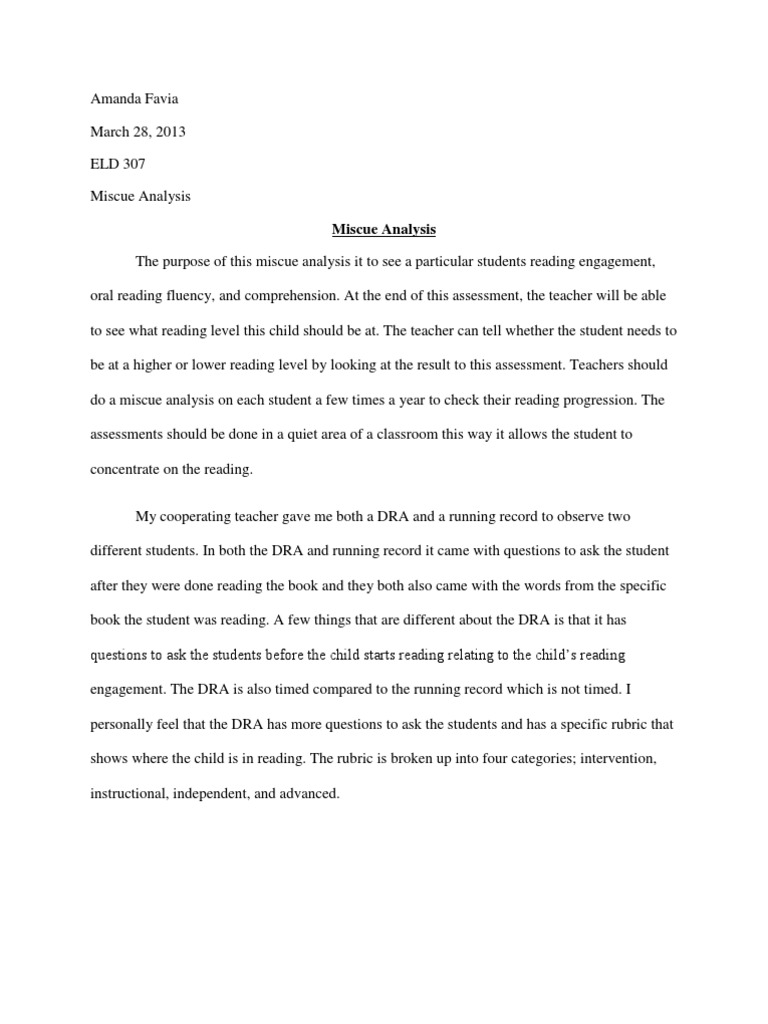 Amanda Favia

March 28, 2013

ELD 307

Miscue Analysis

Miscue Analysis

The purpose of this miscue analysis it to see a particular students reading engagement, oral reading fluency, and comprehension. At the end of this assessment, the teacher will be able to see what reading level this child should be at. The teacher can tell whether the student needs to be at a higher or lower reading level by looking at the result to this assessment. Teachers should do a miscue analysis on each student a few times a year to check their reading progression. The assessments should be done in a quiet area of a classroom this way it allows the student to concentrate on the reading.

My cooperating teacher gave me both a DRA and a running record to observe two different students. In both the DRA and running record it came with questions to ask the student after they were done reading the book and they both also came with the words from the specific book the student was reading. A few things that are different about the DRA is that it has questions to ask the students before the child starts reading relating to the child's reading engagement. The DRA is also timed compared to the running record which is not timed. I personally feel that the DRA has more questions to ask the students and has a specific rubric that shows where the child is in reading. The rubric is broken up into four categories; intervention, instructional, independent, and advanced.